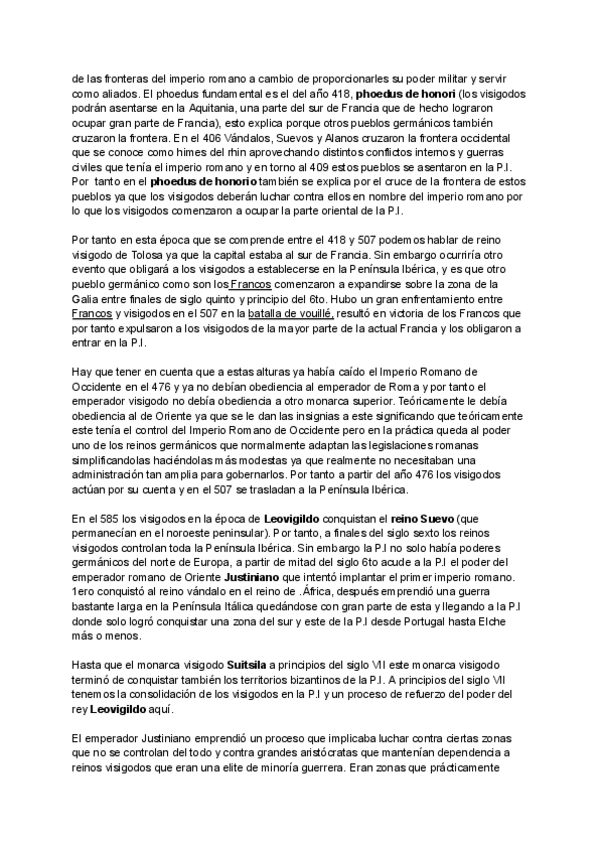 de las fronteras del imperio romano a cambio de proporcionarles su poder militar y servir como aliados. El phoedus fundamental es el del año 418, **phoedus de honori** (los visigodos podrán asentarse en la Aquitania, una parte del sur de Francia que de hecho lograron ocupar gran parte de Francia), esto explica porque otros pueblos germánicos también cruzaron la frontera. En el 406 Vándalos, Suevos y Alanos cruzaron la frontera occidental que se conoce como himes del rhin aprovechando distintos conflictos internos y guerras civiles que tenía el imperio romano y en torno al 409 estos pueblos se asentaron en la P.I. Por tanto en el **phoedus de honorio** también se explica por el cruce de la frontera de estos pueblos ya que los visigodos deberán luchar contra ellos en nombre del imperio romano por lo que los visigodos comenzaron a ocupar la parte oriental de la P.I.

Por tanto en esta época que se comprende entre el 418 y 507 podemos hablar de reino visigodo de Tolosa ya que la capital estaba al sur de Francia. Sin embargo ocurriría otro evento que obligará a los visigodos a establecerse en la Península Ibérica, y es que otro pueblo germánico como son los Francos comenzaron a expandirse sobre la zona de la Galia entre finales de siglo quinto y principio del 6to. Hubo un gran enfrentamiento entre Francos y visigodos en el 507 en la batalla de vouillé, resultó en victoria de los Francos que por tanto expulsaron a los visigodos de la mayor parte de la actual Francia y los obligaron a entrar en la P.I.

Hay que tener en cuenta que a estas alturas ya había caído el Imperio Romano de Occidente en el 476 y ya no debían obediencia al emperador de Roma y por tanto el emperador visigodo no debía obediencia a otro monarca superior. Teóricamente le debía obediencia al de Oriente ya que se le dan las insignias a este significando que teóricamente este tenía el control del Imperio Romano de Occidente pero en la práctica queda al poder uno de los reinos germánicos que normalmente adaptan las legislaciones romanas simplificandolas haciéndolas más modestas ya que realmente no necesitaban una administración tan amplia para gobernarlos. Por tanto a partir del año 476 los visigodos actúan por su cuenta y en el 507 se trasladan a la Península Ibérica.

En el 585 los visigodos en la época de **Leovigildo** conquistan el **reino Suevo** (que permanecían en el noroeste peninsular). Por tanto, a finales del siglo sexto los reinos visigodos controlan toda la Península Ibérica. Sin embargo la P.I no solo había poderes germánicos del norte de Europa, a partir de mitad del siglo 6to acude a la P.I el poder del emperador romano de Oriente **Justiniano** que intentó implantar el primer imperio romano. 1ero conquistó al reino vándalo en el reino de .África, después emprendió una guerra bastante larga en la Península Itálica quedándose con gran parte de esta y llegando a la P.I donde solo logró conquistar una zona del sur y este de la P.I desde Portugal hasta Elche más o menos.

Hasta que el monarca visigodo **Suitsila** a principios del siglo VII este monarca visigodo terminó de conquistar también los territorios bizantinos de la P.I. A principios del siglo VII tenemos la consolidación de los visigodos en la P.I y un proceso de refuerzo del poder del rey **Leovigildo** aquí.

El emperador Justiniano emprendió un proceso que implicaba luchar contra ciertas zonas que no se controlan del todo y contra grandes aristócratas que mantenían dependencia a reinos visigodos que eran una elite de minoría guerrera. Eran zonas que prácticamente